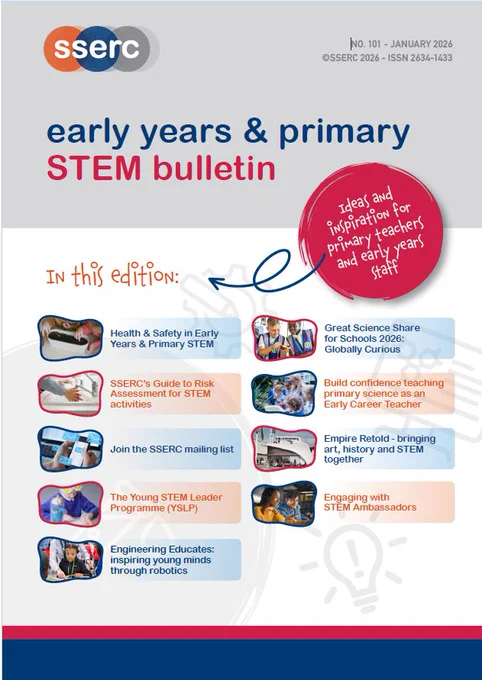 sserc

NO. 101 - JANUARY 2026
©SSERC 2026 - ISSN 2634-1433

early years & primary
STEM bulletin

Ideas and inspiration for primary teachers and early years staff

In this edition:

Health & Safety in Early Years & Primary STEM

SSERC's Guide to Risk Assessment for STEM activities

Join the SSERC mailing list

The Young STEM Leader Programme (YSLP)

Engineering Educates: inspiring young minds through robotics

Great Science Share for Schools 2026: Globally Curious

Build confidence teaching primary science as an Early Career Teacher

Empire Retold - bringing art, history and STEM together

Engaging with STEM Ambassadors